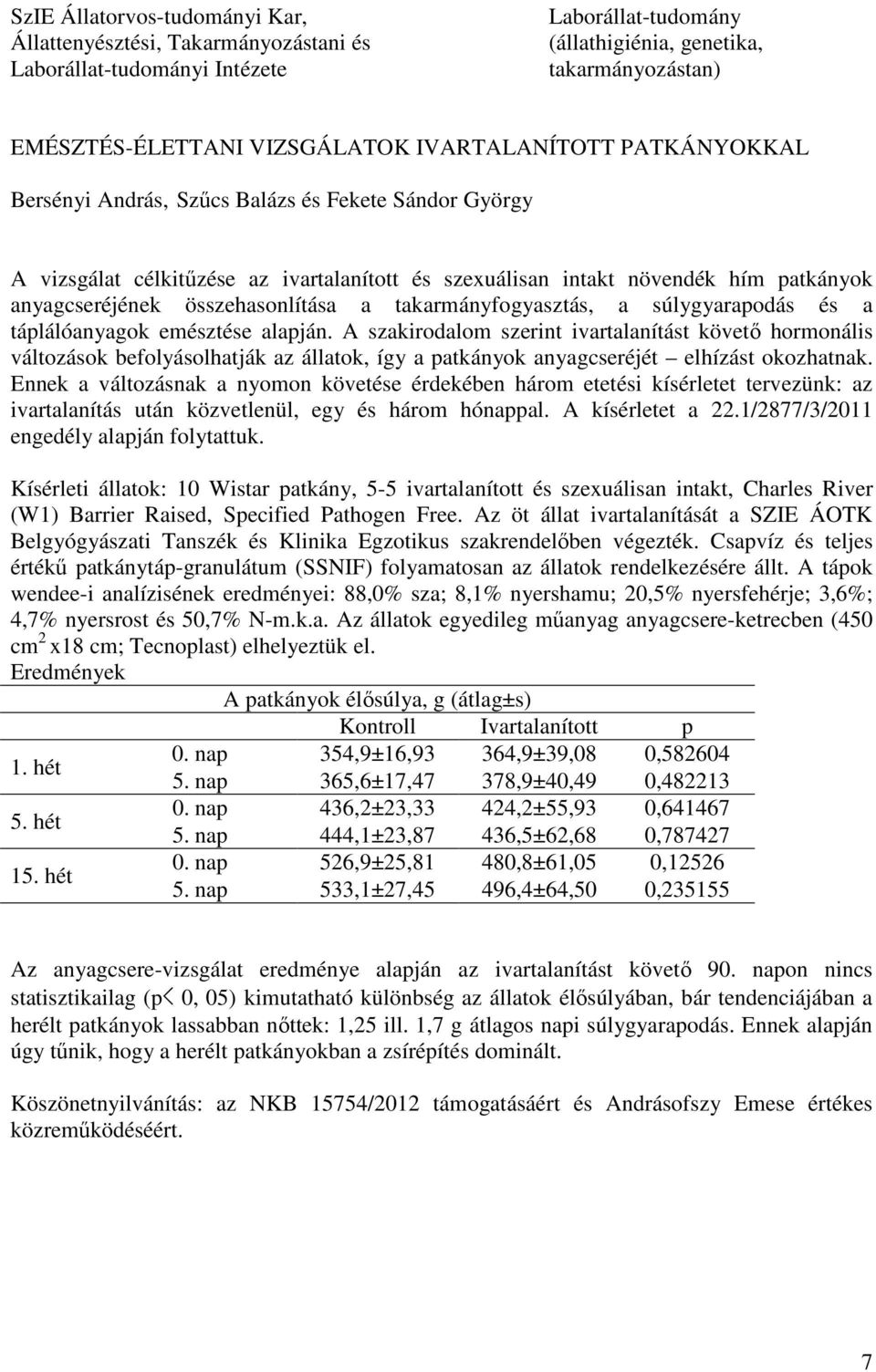 SzIE Állatorvos-tudományi Kar, Állattenyésztési, Takarmányozástani és Laborállat-tudományi Intézete

Laborállat-tudomány (állathigiénia, genetika, takarmányozástan)

EMÉSZTÉS-ÉLETTANI VIZSGÁLATOK IVARTALANÍTOTT PATKÁNYOKKAL

Bersényi András, Szűcs Balázs és Fekete Sándor György

A vizsgálat célkitűzése az ivartalanított és szexuálisan intakt növendék hím patkányok anyagcseréjének összehasonlítása a takarmányfogyasztás, a súlygyarapodás és a táplálóanyagok emésztése alapján. A szakirodalom szerint ivartalanítást követő hormonális változások befolyásolhatják az állatok, így a patkányok anyagcseréjét – elhízást okozhatnak. Ennek a változásnak a nyomon követése érdekében három etetési kísérletet tervezünk: az ivartalanítás után közvetlenül, egy és három hónappal. A kísérletet a 22.1/2877/3/2011 engedély alapján folytattuk.

Kísérleti állatok: 10 Wistar patkány, 5-5 ivartalanított és szexuálisan intakt, Charles River (W1) Barrier Raised, Specified Pathogen Free. Az öt állat ivartalanítását a SZIE ÁOTK Belgyógyászati Tanszék és Klinika Egzotikus szakrendelőben végezték. Csapvíz és teljes értékű patkánytáp-granulátum (SSNIF) folyamatosan az állatok rendelkezésére állt. A tápok wendee-i analízisének eredményei: 88,0% sza; 8,1% nyershamu; 20,5% nyersfehérje; 3,6%; 4,7% nyersrost és 50,7% N-m.k.a. Az állatok egyedileg műanyag anyagcsere-ketrecben (450 cm $^2$ x18 cm; Tecnoplast) elhelyeztük el.
Eredmények

A patkányok élősúlya, g (átlag±s)

| | | Kontroll | Ivartalanított | p |
|---|---|---|---|---|
| 1. hét | 0. nap | 354,9±16,93 | 364,9±39,08 | 0,582604 |
| | 5. nap | 365,6±17,47 | 378,9±40,49 | 0,482213 |
| 5. hét | 0. nap | 436,2±23,33 | 424,2±55,93 | 0,641467 |
| | 5. nap | 444,1±23,87 | 436,5±62,68 | 0,787427 |
| 15. hét | 0. nap | 526,9±25,81 | 480,8±61,05 | 0,12526 |
| | 5. nap | 533,1±27,45 | 496,4±64,50 | 0,235155 |

Az anyagcsere-vizsgálat eredménye alapján az ivartalanítást követő 90. napon nincs statisztikailag (p< 0, 05) kimutatható különbség az állatok élősúlyában, bár tendenciájában a herélt patkányok lassabban nőttek: 1,25 ill. 1,7 g átlagos napi súlygyarapodás. Ennek alapján úgy tűnik, hogy a herélt patkányokban a zsírépítés dominált.

Köszönetnyilvánítás: az NKB 15754/2012 támogatásáért és Andrásofszy Emese értékes közreműködéséért.

7